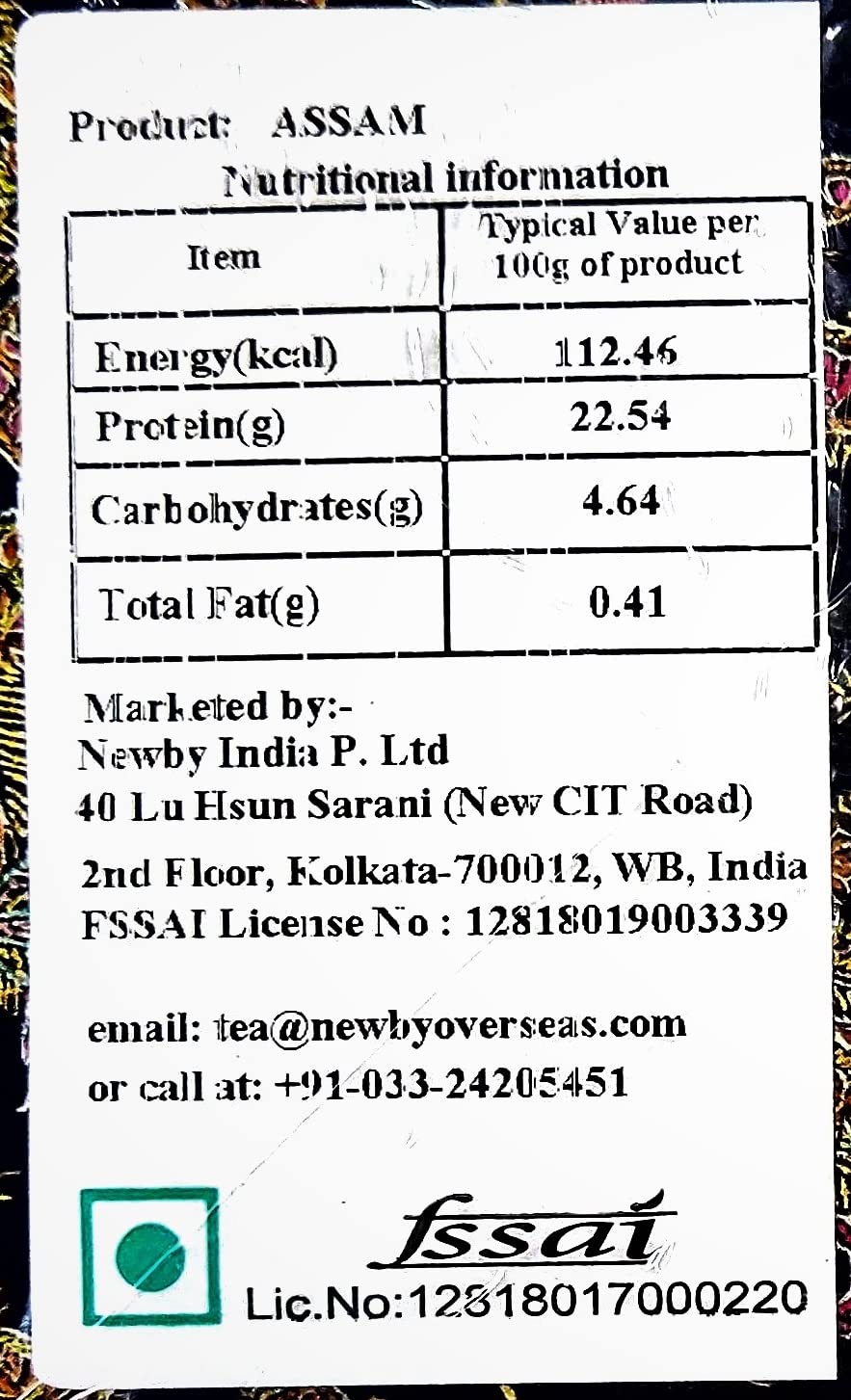 Product: ASSAM

Nutritional information

| Item | Typical Value per 100g of product |
|---|---|
| Energy(kcal) | 112.46 |
| Protein(g) | 22.54 |
| Carbohydrates(g) | 4.64 |
| Total Fat(g) | 0.41 |

Marketed by:-
Newby India P. Ltd
40 Lu Hsun Sarani (New CIT Road)
2nd Floor, Kolkata-700012, WB, India
FSSAI License No : 12818019003339

email: tea@newbyoverseas.com
or call at: +91-033-24205451

fssai
Lic.No:12818017000220